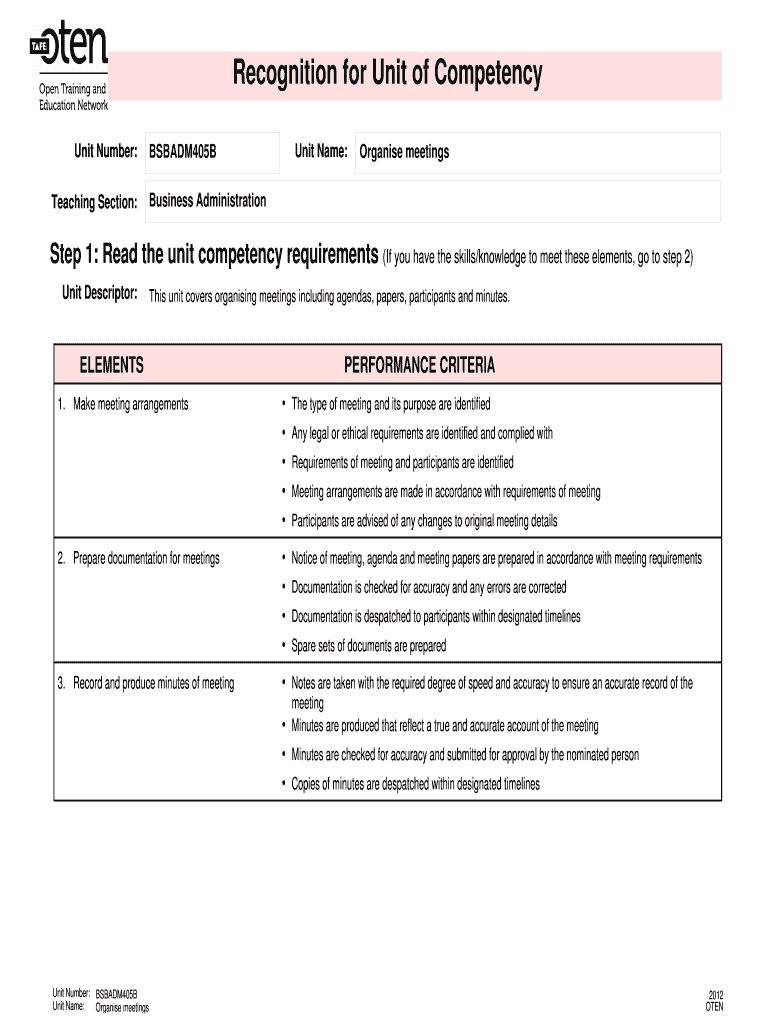 TAFE oten
Open Training and Education Network

Recognition for Unit of Competency

Unit Number: BSBADM405B Unit Name: Organise meetings

Teaching Section: Business Administration

Step 1: Read the unit competency requirements (If you have the skills/knowledge to meet these elements, go to step 2)

Unit Descriptor: This unit covers organising meetings including agendas, papers, participants and minutes.

| ELEMENTS | PERFORMANCE CRITERIA |
|---|---|
| 1. Make meeting arrangements | • The type of meeting and its purpose are identified • Any legal or ethical requirements are identified and complied with • Requirements of meeting and participants are identified • Meeting arrangements are made in accordance with requirements of meeting • Participants are advised of any changes to original meeting details |
| 2. Prepare documentation for meetings | • Notice of meeting, agenda and meeting papers are prepared in accordance with meeting requirements • Documentation is checked for accuracy and any errors are corrected • Documentation is despatched to participants within designated timelines • Spare sets of documents are prepared |
| 3. Record and produce minutes of meeting | • Notes are taken with the required degree of speed and accuracy to ensure an accurate record of the meeting • Minutes are produced that reflect a true and accurate account of the meeting • Minutes are checked for accuracy and submitted for approval by the nominated person • Copies of minutes are despatched within designated timelines |

Unit Number: BSBADM405B
Unit Name: Organise meetings

2012
OTEN